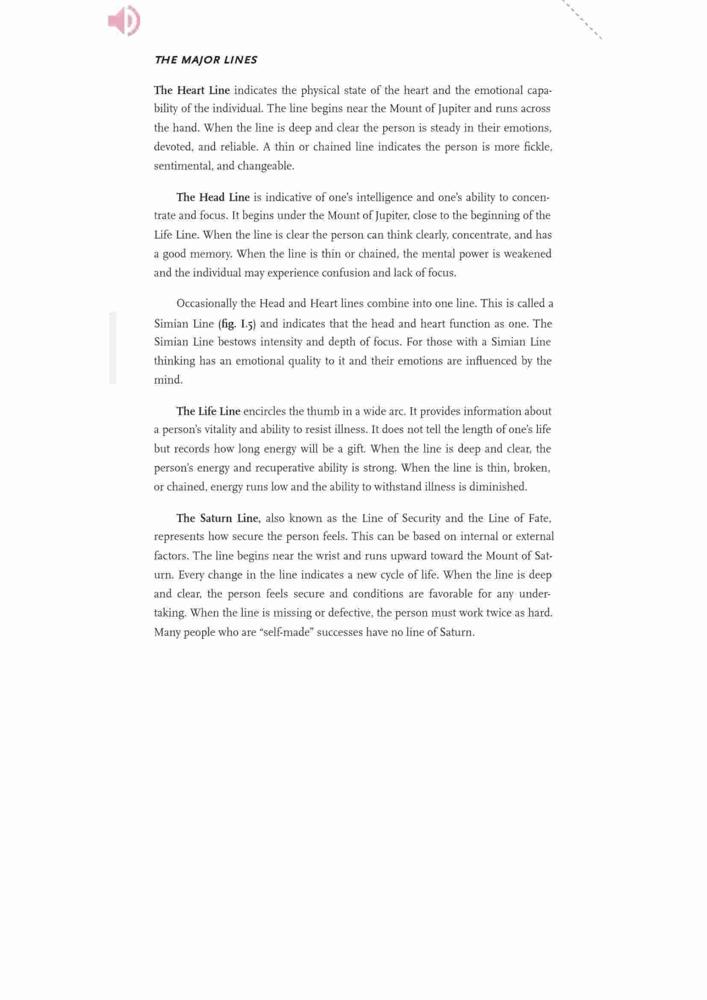 THE MAJOR LINES

The Heart Line indicates the physical state of the heart and the emotional capability of the individual. The line begins near the Mount of Jupiter and runs across the hand. When the line is deep and clear the person is steady in their emotions, devoted, and reliable. A thin or chained line indicates the person is more fickle, sentimental, and changeable.

The Head Line is indicative of one's intelligence and one's ability to concentrate and focus. It begins under the Mount of Jupiter, close to the beginning of the Life Line. When the line is clear the person can think clearly, concentrate, and has a good memory. When the line is thin or chained, the mental power is weakened and the individual may experience confusion and lack of focus.

Occasionally the Head and Heart lines combine into one line. This is called a Simian Line (fig. I.5) and indicates that the head and heart function as one. The Simian Line bestows intensity and depth of focus. For those with a Simian Line thinking has an emotional quality to it and their emotions are influenced by the mind.

The Life Line encircles the thumb in a wide arc. It provides information about a person's vitality and ability to resist illness. It does not tell the length of one's life but records how long energy will be a gift. When the line is deep and clear, the person's energy and recuperative ability is strong. When the line is thin, broken, or chained, energy runs low and the ability to withstand illness is diminished.

The Saturn Line, also known as the Line of Security and the Line of Fate, represents how secure the person feels. This can be based on internal or external factors. The line begins near the wrist and runs upward toward the Mount of Saturn. Every change in the line indicates a new cycle of life. When the line is deep and clear, the person feels secure and conditions are favorable for any undertaking. When the line is missing or defective, the person must work twice as hard. Many people who are "self-made" successes have no line of Saturn.